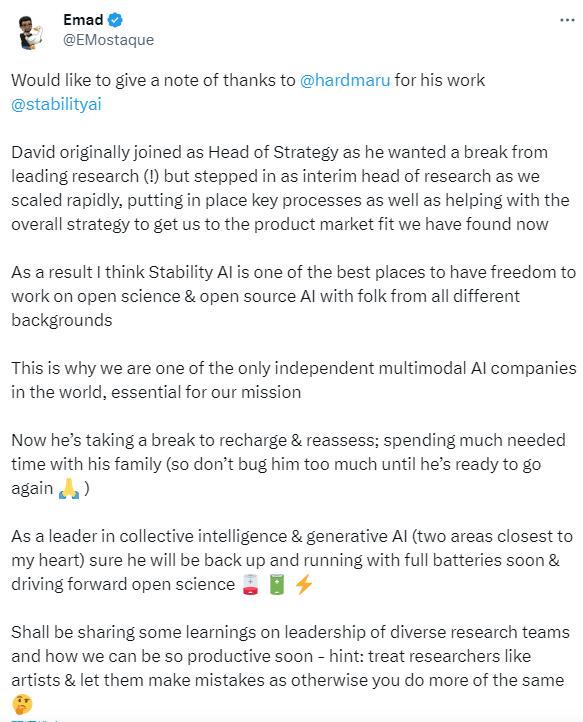 Emad
@EMostaque

Would like to give a note of thanks to @hardmaru for his work @stabilityai

David originally joined as Head of Strategy as he wanted a break from leading research (!) but stepped in as interim head of research as we scaled rapidly, putting in place key processes as well as helping with the overall strategy to get us to the product market fit we have found now

As a result I think Stability AI is one of the best places to have freedom to work on open science & open source AI with folk from all different backgrounds

This is why we are one of the only independent multimodal AI companies in the world, essential for our mission

Now he's taking a break to recharge & reassess; spending much needed time with his family (so don't bug him too much until he's ready to go again 🙏 )

As a leader in collective intelligence & generative AI (two areas closest to my heart) sure he will be back up and running with full batteries soon & driving forward open science 🪫 🔋 ⚡

Shall be sharing some learnings on leadership of diverse research teams and how we can be so productive soon - hint: treat researchers like artists & let them make mistakes as otherwise you do more of the same 🤔